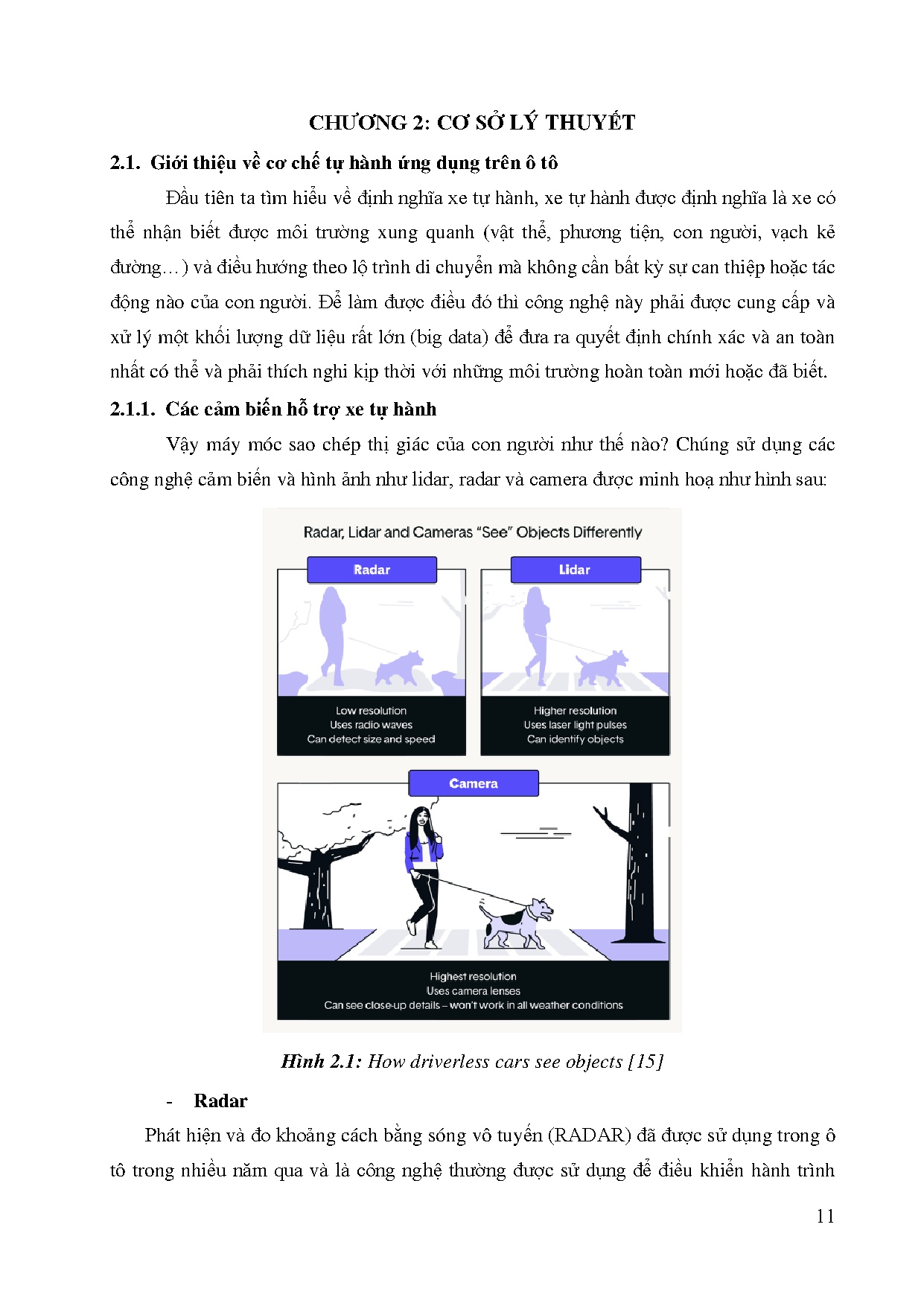 CHƯƠNG 2: CƠ SỞ LÝ THUYẾT

2.1. Giới thiệu về cơ chế tự hành ứng dụng trên ô tô

Đầu tiên ta tìm hiểu về định nghĩa xe tự hành, xe tự hành được định nghĩa là xe có thể nhận biết được môi trường xung quanh (vật thể, phương tiện, con người, vạch kẻ đường…) và điều hướng theo lộ trình di chuyển mà không cần bất kỳ sự can thiệp hoặc tác động nào của con người. Để làm được điều đó thì công nghệ này phải được cung cấp và xử lý một khối lượng dữ liệu rất lớn (big data) để đưa ra quyết định chính xác và an toàn nhất có thể và phải thích nghi kịp thời với những môi trường hoàn toàn mới hoặc đã biết.

2.1.1. Các cảm biến hỗ trợ xe tự hành

Vậy máy móc sao chép thị giác của con người như thế nào? Chúng sử dụng các công nghệ cảm biến và hình ảnh như lidar, radar và camera được minh hoạ như hình sau:

Radar, Lidar and Cameras "See" Objects Differently

Radar

Low resolution
Uses radio waves
Can detect size and speed

Lidar

Higher resolution
Uses laser light pulses
Can identify objects

Camera

Highest resolution
Uses camera lenses
Can see close-up details – won't work in all weather conditions

Hình 2.1: How driverless cars see objects [15]

- Radar

Phát hiện và đo khoảng cách bằng sóng vô tuyến (RADAR) đã được sử dụng trong ô tô trong nhiều năm qua và là công nghệ thường được sử dụng để điều khiển hành trình

11